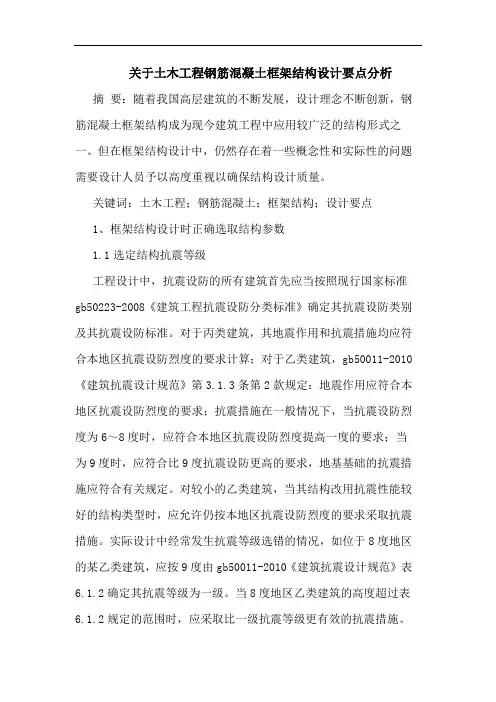 关于土木工程钢筋混凝土框架结构设计要点分析

摘 要：随着我国高层建筑的不断发展，设计理念不断创新，钢筋混凝土框架结构成为现今建筑工程中应用较广泛的结构形式之一。但在框架结构设计中，仍然存在着一些概念性和实际性的问题需要设计人员予以高度重视以确保结构设计质量。

关键词：土木工程；钢筋混凝土；框架结构；设计要点

1、框架结构设计时正确选取结构参数

1.1 选定结构抗震等级

工程设计中，抗震设防的所有建筑首先应当按照现行国家标准 gb50223-2008《建筑工程抗震设防分类标准》确定其抗震设防类别及其抗震设防标准。对于丙类建筑，其地震作用和抗震措施均应符合本地区抗震设防烈度的要求计算；对于乙类建筑，gb50011-2010《建筑抗震设计规范》第 3.1.3 条第 2 款规定：地震作用应符合本地区抗震设防烈度的要求；抗震措施在一般情况下，当抗震设防烈度为 6～8 度时，应符合本地区抗震设防烈度提高一度的要求；当为 9 度时，应符合比 9 度抗震设防更高的要求，地基基础的抗震措施应符合有关规定。对较小的乙类建筑，当其结构改用抗震性能较好的结构类型时，应允许仍按本地区抗震设防烈度的要求采取抗震措施。实际设计中经常发生抗震等级选错的情况，如位于 8 度地区的某乙类建筑，应按 9 度由 gb50011-2010《建筑抗震设计规范》表 6.1.2 确定其抗震等级为一级。当 8 度地区乙类建筑的高度超过表 6.1.2 规定的范围时，应采取比一级抗震等级更有效的抗震措施。